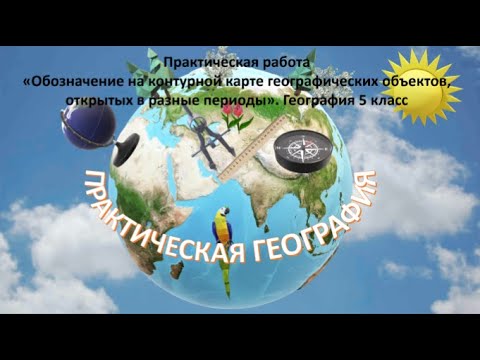 Практическая работа
«Обозначение на контурной карте географических объектов, открытых в разные периоды». География 5 класс

ПРАКТИЧЕСКАЯ ГЕОГРАФИЯ